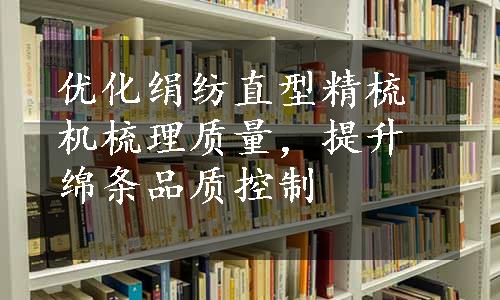 优化绢纺直型精梳机梳理质量，提升绵条品质控制